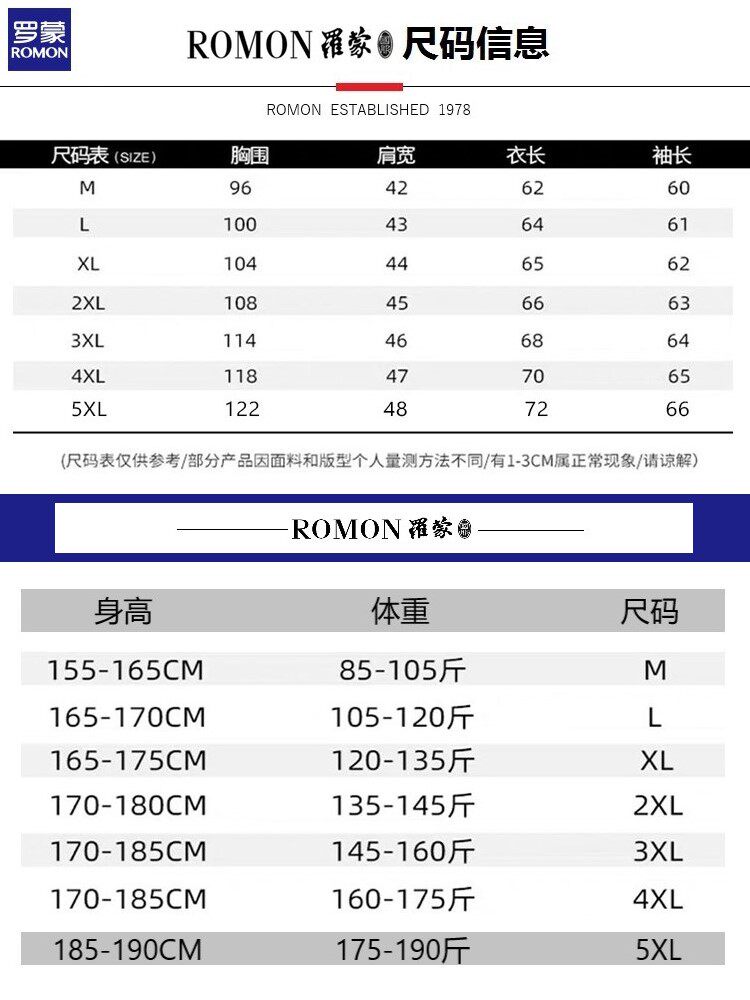 罗蒙
ROMON

ROMON 罗蒙 尺码信息

ROMON ESTABLISHED 1978

| 尺码表 (SIZE) | 胸围 | 肩宽 | 衣长 | 袖长 |
|---|---|---|---|---|
| M | 96 | 42 | 62 | 60 |
| L | 100 | 43 | 64 | 61 |
| XL | 104 | 44 | 65 | 62 |
| 2XL | 108 | 45 | 66 | 63 |
| 3XL | 114 | 46 | 68 | 64 |
| 4XL | 118 | 47 | 70 | 65 |
| 5XL | 122 | 48 | 72 | 66 |

(尺码表仅供参考/部分产品因面料和版型个人量测方法不同/有1-3CM属正常现象/请谅解)

ROMON 罗蒙

| 身高 | 体重 | 尺码 |
|---|---|---|
| 155-165CM | 85-105斤 | M |
| 165-170CM | 105-120斤 | L |
| 165-175CM | 120-135斤 | XL |
| 170-180CM | 135-145斤 | 2XL |
| 170-185CM | 145-160斤 | 3XL |
| 170-185CM | 160-175斤 | 4XL |
| 185-190CM | 175-190斤 | 5XL |